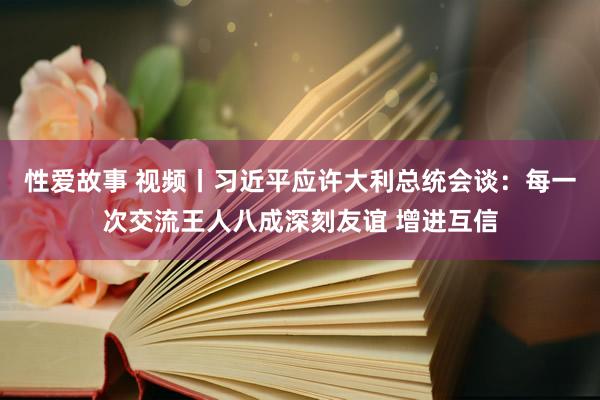 性爱故事 视频丨习近平应许大利总统会谈：每一次交流王人八成深刻友谊 增进互信